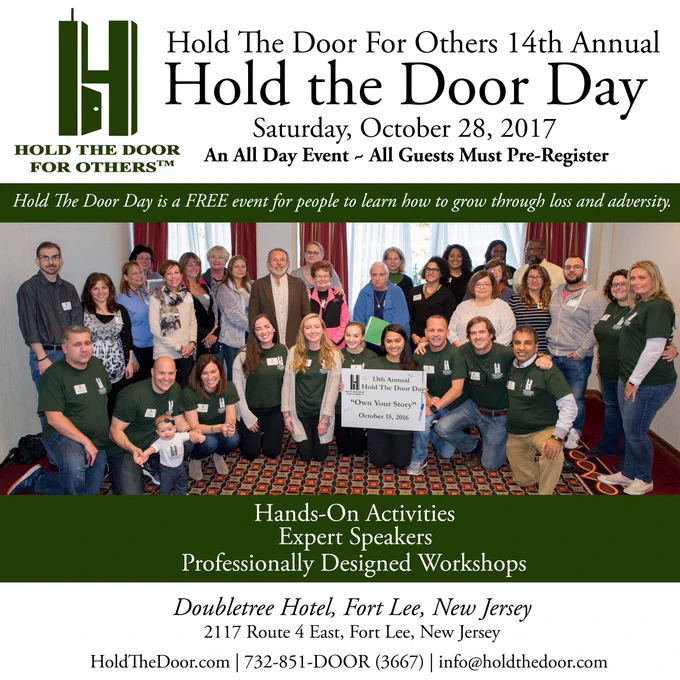 HOLD THE DOOR FOR OTHERS™

Hold The Door For Others 14th Annual
Hold the Door Day
Saturday, October 28, 2017
An All Day Event ~ All Guests Must Pre-Register

Hold The Door Day is a FREE event for people to learn how to grow through loss and adversity.

13th Annual
Hold The Door Day
"Own Your Story"
October 15, 2016

Hands-On Activities
Expert Speakers
Professionally Designed Workshops

Doubletree Hotel, Fort Lee, New Jersey
2117 Route 4 East, Fort Lee, New Jersey

HoldTheDoor.com | 732-851-DOOR (3667) | info@holdthedoor.com